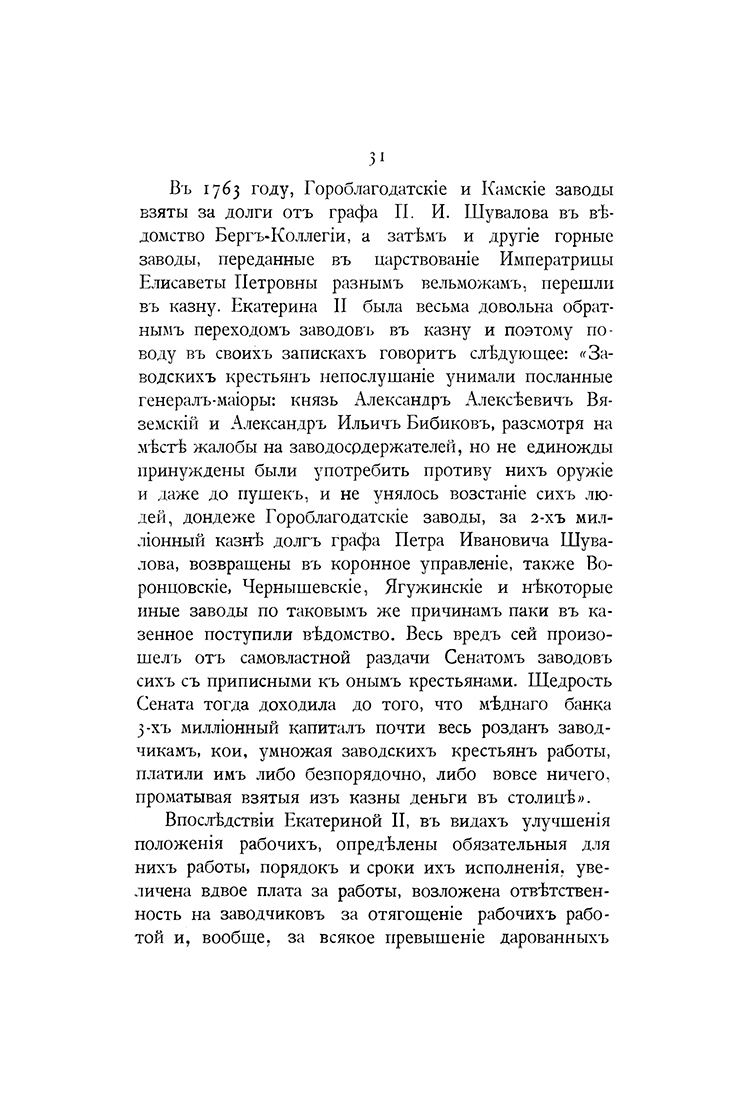 31

Въ 1763 году, Гороблагодатскіе и Камскіе заводы взяты за долги отъ графа П. И. Шувалова въ вѣдомство Бергъ-Коллегіи, а затѣмъ и другіе горные заводы, переданные въ царствованіе Императрицы Елисаветы Петровны разнымъ вельможамъ, перешли въ казну. Екатерина II была весьма довольна обратнымъ переходомъ заводовъ въ казну и поэтому поводу въ своихъ запискахъ говоритъ слѣдующее: «Заводскихъ крестьянъ непослушаніе унимали посланные генералъ-маіоры: князь Александръ Алексѣевичъ Вяземскій и Александръ Ильичъ Бибиковъ, разсмотря на мѣстѣ жалобы на заводосодержателей, но не единожды принуждены были употребить противу нихъ оружіе и даже до пушекъ, и не унялось возстаніе сихъ людей, дондеже Гороблагодатскіе заводы, за 2-хъ милліонный казнѣ долгъ графа Петра Ивановича Шувалова, возвращены въ коронное управленіе, также Воронцовскіе, Чернышевскіе, Ягужинскіе и нѣкоторые иные заводы по таковымъ же причинамъ паки въ казенное поступили вѣдомство. Весь вредъ сей произошелъ отъ самовластной раздачи Сенатомъ заводовъ сихъ съ приписными къ онымъ крестьянами. Щедрость Сената тогда доходила до того, что мѣднаго банка 3-хъ милліонный капиталъ почти весь розданъ заводчикамъ, кои, умножая заводскихъ крестьянъ работы, платили имъ либо безпорядочно, либо вовсе ничего, проматывая взятыя изъ казны деньги въ столицѣ».

Впослѣдствіи Екатериной II, въ видахъ улучшенія положенія рабочихъ, опредѣлены обязательныя для нихъ работы, порядокъ и сроки ихъ исполненія, увеличена вдвое плата за работы, возложена отвѣтственность на заводчиковъ за отягощеніе рабочихъ работой и, вообще, за всякое превышеніе дарованныхъ